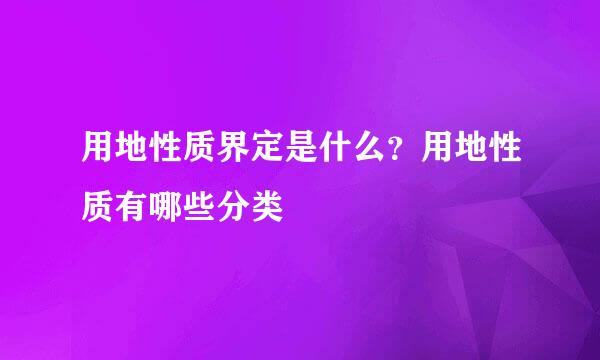 用地性质界定是什么？用地性质有哪些分类